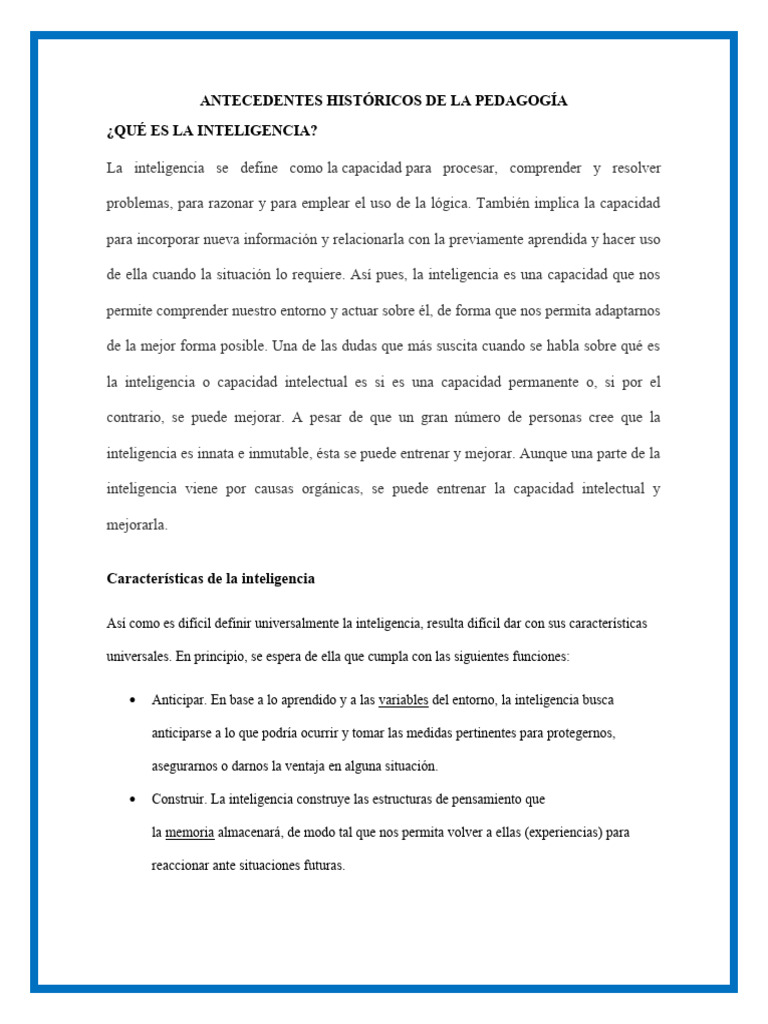 ANTECEDENTES HISTÓRICOS DE LA PEDAGOGÍA

¿QUÉ ES LA INTELIGENCIA?

La inteligencia se define como la capacidad para procesar, comprender y resolver problemas, para razonar y para emplear el uso de la lógica. También implica la capacidad para incorporar nueva información y relacionarla con la previamente aprendida y hacer uso de ella cuando la situación lo requiere. Así pues, la inteligencia es una capacidad que nos permite comprender nuestro entorno y actuar sobre él, de forma que nos permita adaptarnos de la mejor forma posible. Una de las dudas que más suscita cuando se habla sobre qué es la inteligencia o capacidad intelectual es si es una capacidad permanente o, si por el contrario, se puede mejorar. A pesar de que un gran número de personas cree que la inteligencia es innata e inmutable, ésta se puede entrenar y mejorar. Aunque una parte de la inteligencia viene por causas orgánicas, se puede entrenar la capacidad intelectual y mejorarla.

Características de la inteligencia

Así como es difícil definir universalmente la inteligencia, resulta difícil dar con sus características universales. En principio, se espera de ella que cumpla con las siguientes funciones:

• Anticipar. En base a lo aprendido y a las variables del entorno, la inteligencia busca anticiparse a lo que podría ocurrir y tomar las medidas pertinentes para protegernos, asegurarnos o darnos la ventaja en alguna situación.

• Construir. La inteligencia construye las estructuras de pensamiento que la memoria almacenará, de modo tal que nos permita volver a ellas (experiencias) para reaccionar ante situaciones futuras.